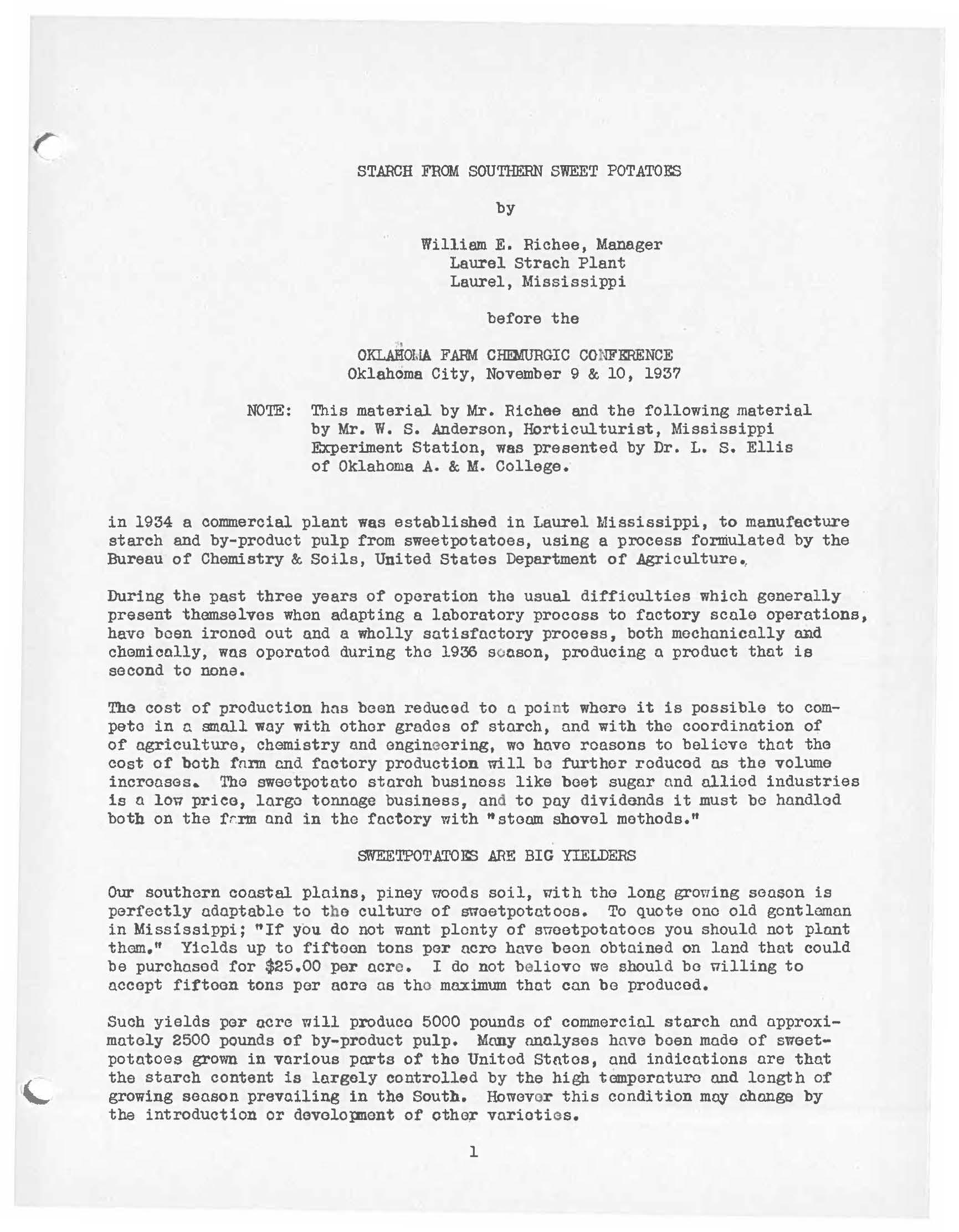 STARCH FROM SOUTHERN SWEET POTATOES

by

William E. Richee, Manager
Laurel Strach Plant
Laurel, Mississippi

before the

OKLAHOMA FARM CHEMURGIC CONFERENCE
Oklahoma City, November 9 & 10, 1937

NOTE: This material by Mr. Richee and the following material by Mr. W. S. Anderson, Horticulturist, Mississippi Experiment Station, was presented by Dr. L. S. Ellis of Oklahoma A. & M. College.

in 1934 a commercial plant was established in Laurel Mississippi, to manufacture starch and by-product pulp from sweetpotatoes, using a process formulated by the Bureau of Chemistry & Soils, United States Department of Agriculture.

During the past three years of operation the usual difficulties which generally present themselves when adapting a laboratory process to factory scale operations, have been ironed out and a wholly satisfactory process, both mechanically and chemically, was operated during the 1936 season, producing a product that is second to none.

The cost of production has been reduced to a point where it is possible to compete in a small way with other grades of starch, and with the coordination of of agriculture, chemistry and engineering, we have reasons to believe that the cost of both farm and factory production will be further reduced as the volume increases. The sweetpotato starch business like beet sugar and allied industries is a low price, large tonnage business, and to pay dividends it must be handled both on the farm and in the factory with "steam shovel methods."

SWEETPOTATOES ARE BIG YIELDERS

Our southern coastal plains, piney woods soil, with the long growing season is perfectly adaptable to the culture of sweetpotatoes. To quote one old gentleman in Mississippi; "If you do not want plenty of sweetpotatoes you should not plant them." Yields up to fifteen tons per acre have been obtained on land that could be purchased for $25.00 per acre. I do not believe we should be willing to accept fifteen tons per acre as the maximum that can be produced.

Such yields per acre will produce 5000 pounds of commercial starch and approximately 2500 pounds of by-product pulp. Many analyses have been made of sweetpotatoes grown in various parts of the United States, and indications are that the starch content is largely controlled by the high temperature and length of growing season prevailing in the South. However this condition may change by the introduction or development of other varieties.

1